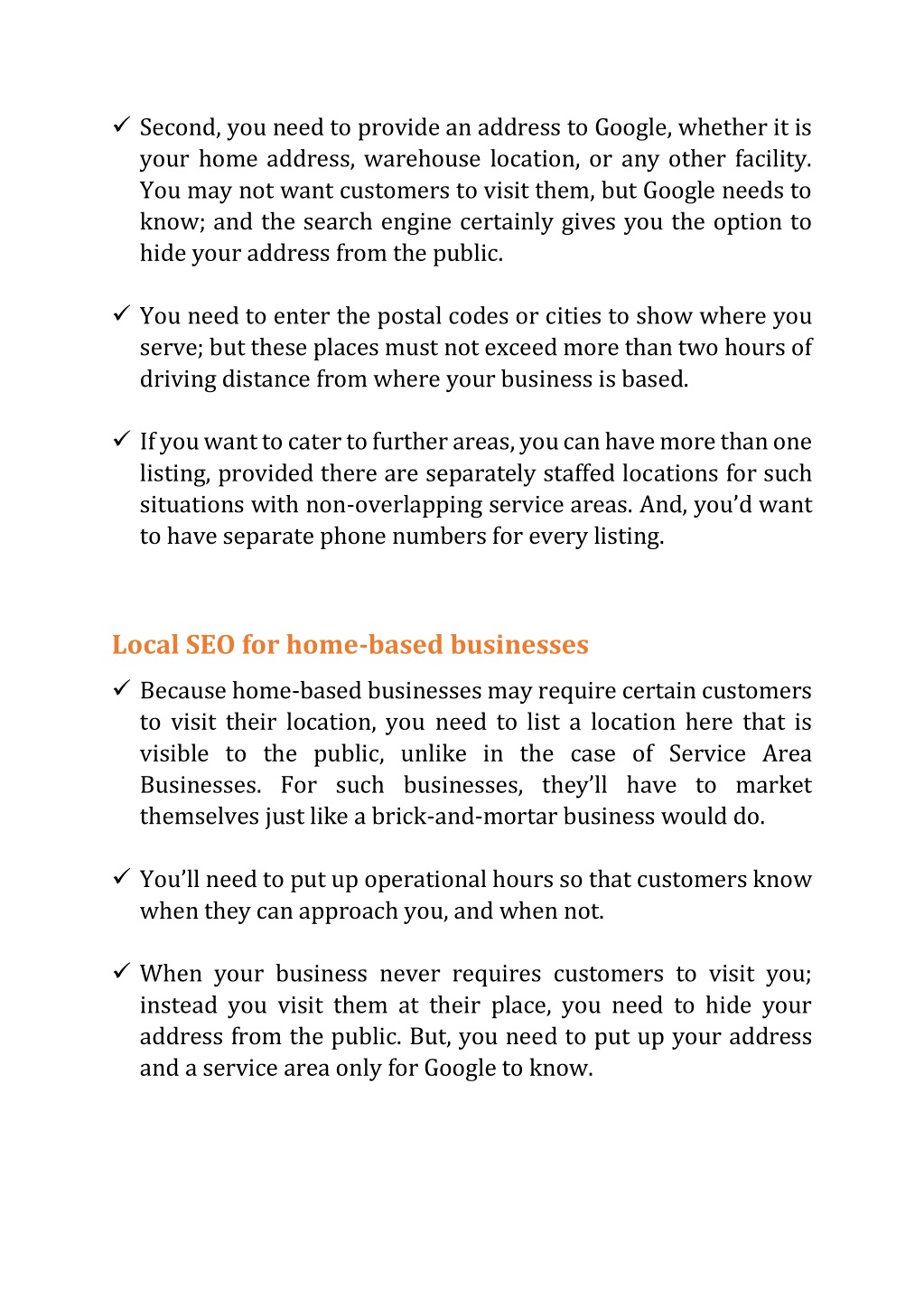 ✓ Second, you need to provide an address to Google, whether it is your home address, warehouse location, or any other facility. You may not want customers to visit them, but Google needs to know; and the search engine certainly gives you the option to hide your address from the public.

✓ You need to enter the postal codes or cities to show where you serve; but these places must not exceed more than two hours of driving distance from where your business is based.

✓ If you want to cater to further areas, you can have more than one listing, provided there are separately staffed locations for such situations with non-overlapping service areas. And, you'd want to have separate phone numbers for every listing.

Local SEO for home-based businesses

✓ Because home-based businesses may require certain customers to visit their location, you need to list a location here that is visible to the public, unlike in the case of Service Area Businesses. For such businesses, they'll have to market themselves just like a brick-and-mortar business would do.

✓ You'll need to put up operational hours so that customers know when they can approach you, and when not.

✓ When your business never requires customers to visit you; instead you visit them at their place, you need to hide your address from the public. But, you need to put up your address and a service area only for Google to know.